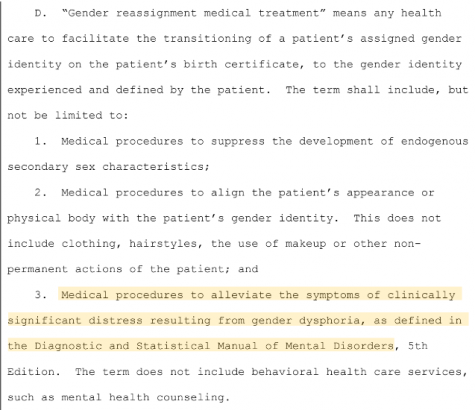 D. "Gender reassignment medical treatment" means any health care to facilitate the transitioning of a patient's assigned gender identity on the patient's birth certificate, to the gender identity experienced and defined by the patient. The term shall include, but not be limited to:

1. Medical procedures to suppress the development of endogenous secondary sex characteristics;

2. Medical procedures to align the patient's appearance or physical body with the patient's gender identity. This does not include clothing, hairstyles, the use of makeup or other non-permanent actions of the patient; and

3. Medical procedures to alleviate the symptoms of clinically significant distress resulting from gender dysphoria, as defined in the Diagnostic and Statistical Manual of Mental Disorders, 5th Edition. The term does not include behavioral health care services, such as mental health counseling.